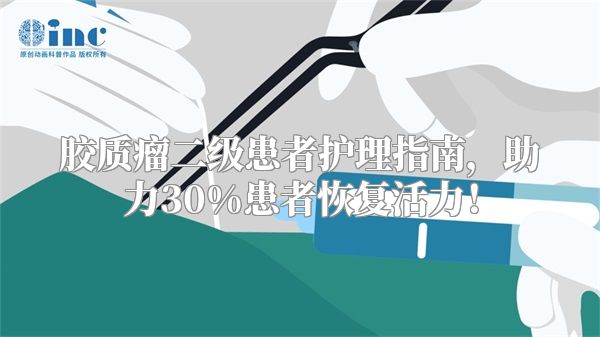 inc
原创动画科普作品 版权所有

胶质瘤二级患者护理指南，助力30%患者恢复活力！